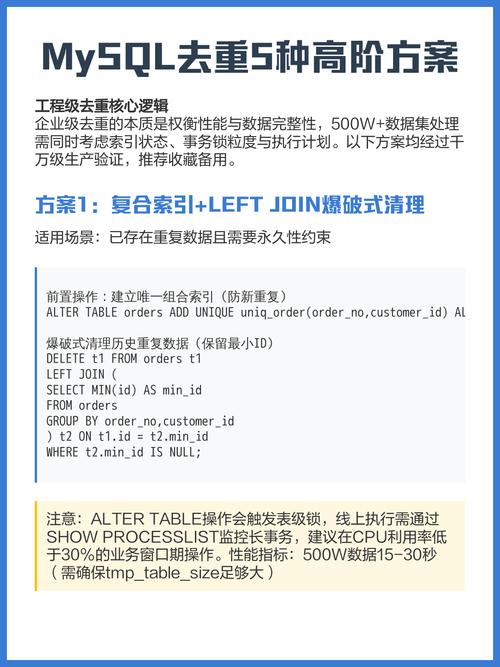 MySQL去重5种高阶方案

工程级去重核心逻辑
企业级去重的本质是权衡性能与数据完整性，500W+数据集处理需同时考虑索引状态、事务锁粒度与执行计划。以下方案均经过千万级生产验证，推荐收藏备用。

方案1：复合索引+LEFT JOIN爆破式清理

适用场景：已存在重复数据且需要永久性约束

前置操作：建立唯一组合索引（防新重复）
ALTER TABLE orders ADD UNIQUE uniq_order(order_no,customer_id) AL

爆破式清理历史重复数据（保留最小ID）
DELETE t1 FROM orders t1
LEFT JOIN (
SELECT MIN(id) AS min_id
FROM orders
GROUP BY order_no,customer_id
) t2 ON t1.id = t2.min_id
WHERE t2.min_id IS NULL;

注意：ALTER TABLE操作会触发表级锁，线上执行需通过SHOW PROCESSLIST监控长事务，建议在CPU利用率低于30%的业务窗口期操作。性能指标：500W数据15-30秒（需确保tmp_table_size足够大）